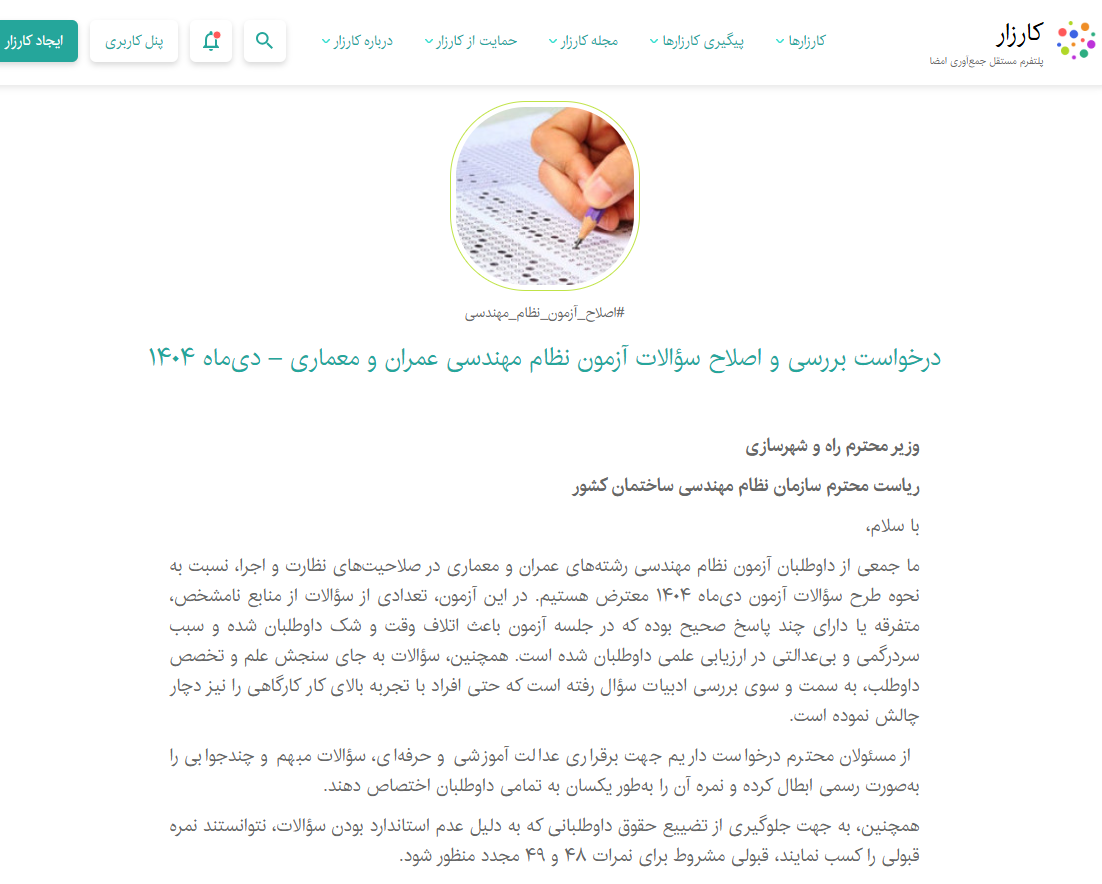 کارزار
پلتفرم مستقل جمع‌آوری امضا

کارزارها
پیگیری کارزارها
مجله کارزار
حمایت از کارزار
درباره کارزار
پنل کاربری
ایجاد کارزار

#اصلاح_آزمون_نظام_مهندسی

درخواست بررسی و اصلاح سؤالات آزمون نظام مهندسی عمران و معماری – دی‌ماه ۱۴۰۴

وزیر محترم راه و شهرسازی

ریاست محترم سازمان نظام مهندسی ساختمان کشور

با سلام،

ما جمعی از داوطلبان آزمون نظام مهندسی رشته‌های عمران و معماری در صلاحیت‌های نظارت و اجرا، نسبت به نحوه طرح سؤالات آزمون دی‌ماه ۱۴۰۴ معترض هستیم. در این آزمون، تعدادی از سؤالات از منابع نامشخص، متفرقه یا دارای چند پاسخ صحیح بوده که در جلسه آزمون باعث اتلاف وقت و شک داوطلبان شده و سبب سردرگمی و بی‌عدالتی در ارزیابی علمی داوطلبان شده است. همچنین، سؤالات به جای سنجش علم و تخصص داوطلب، به سمت و سوی بررسی ادبیات سؤال رفته است که حتی افراد با تجربه بالای کار کارگاهی را نیز دچار چالش نموده است.

از مسئولان محترم درخواست داریم جهت برقراری عدالت آموزشی و حرفه‌ای، سؤالات مبهم و چندجوابی را به‌صورت رسمی ابطال کرده و نمره آن را به‌طور یکسان به تمامی داوطلبان اختصاص دهند.

همچنین، به جهت جلوگیری از تضییع حقوق داوطلبانی که به دلیل عدم استاندارد بودن سؤالات، نتوانستند نمره قبولی را کسب نمایند، قبولی مشروط برای نمرات ۴۸ و ۴۹ مجدد منظور شود.